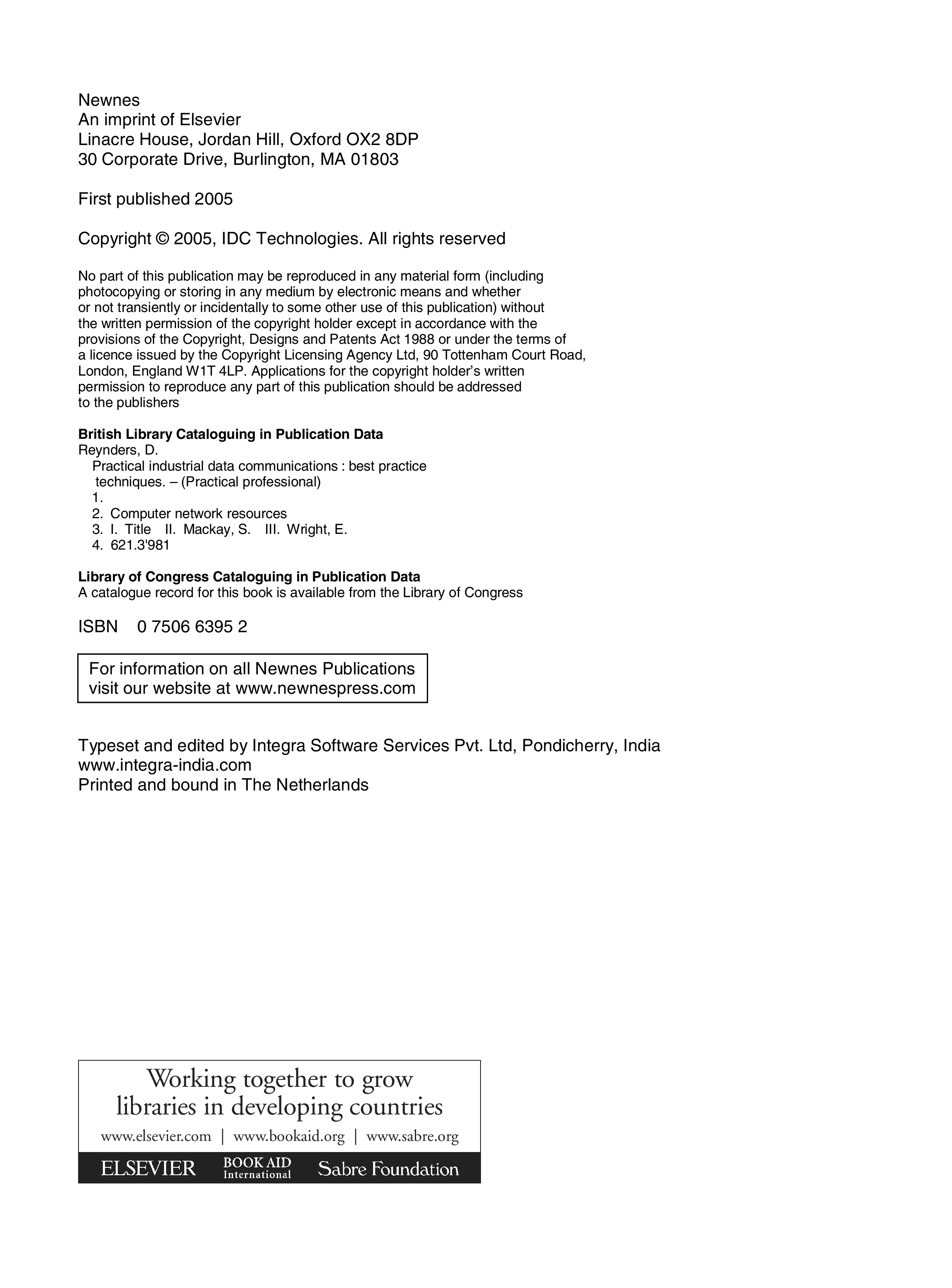 Newnes
An imprint of Elsevier
Linacre House, Jordan Hill, Oxford OX2 8DP
30 Corporate Drive, Burlington, MA 01803

First published 2005

Copyright © 2005, IDC Technologies. All rights reserved

No part of this publication may be reproduced in any material form (including photocopying or storing in any medium by electronic means and whether or not transiently or incidentally to some other use of this publication) without the written permission of the copyright holder except in accordance with the provisions of the Copyright, Designs and Patents Act 1988 or under the terms of a licence issued by the Copyright Licensing Agency Ltd, 90 Tottenham Court Road, London, England W1T 4LP. Applications for the copyright holder's written permission to reproduce any part of this publication should be addressed to the publishers

British Library Cataloguing in Publication Data
Reynders, D.
Practical industrial data communications : best practice techniques. – (Practical professional)
1.
2. Computer network resources
3. I. Title II. Mackay, S. III. Wright, E.
4. 621.3'981

Library of Congress Cataloguing in Publication Data
A catalogue record for this book is available from the Library of Congress

ISBN 0 7506 6395 2

For information on all Newnes Publications
visit our website at www.newnespress.com

Typeset and edited by Integra Software Services Pvt. Ltd, Pondicherry, India
www.integra-india.com
Printed and bound in The Netherlands

Working together to grow
libraries in developing countries

www.elsevier.com | www.bookaid.org | www.sabre.org

ELSEVIER BOOK AID International Sabre Foundation